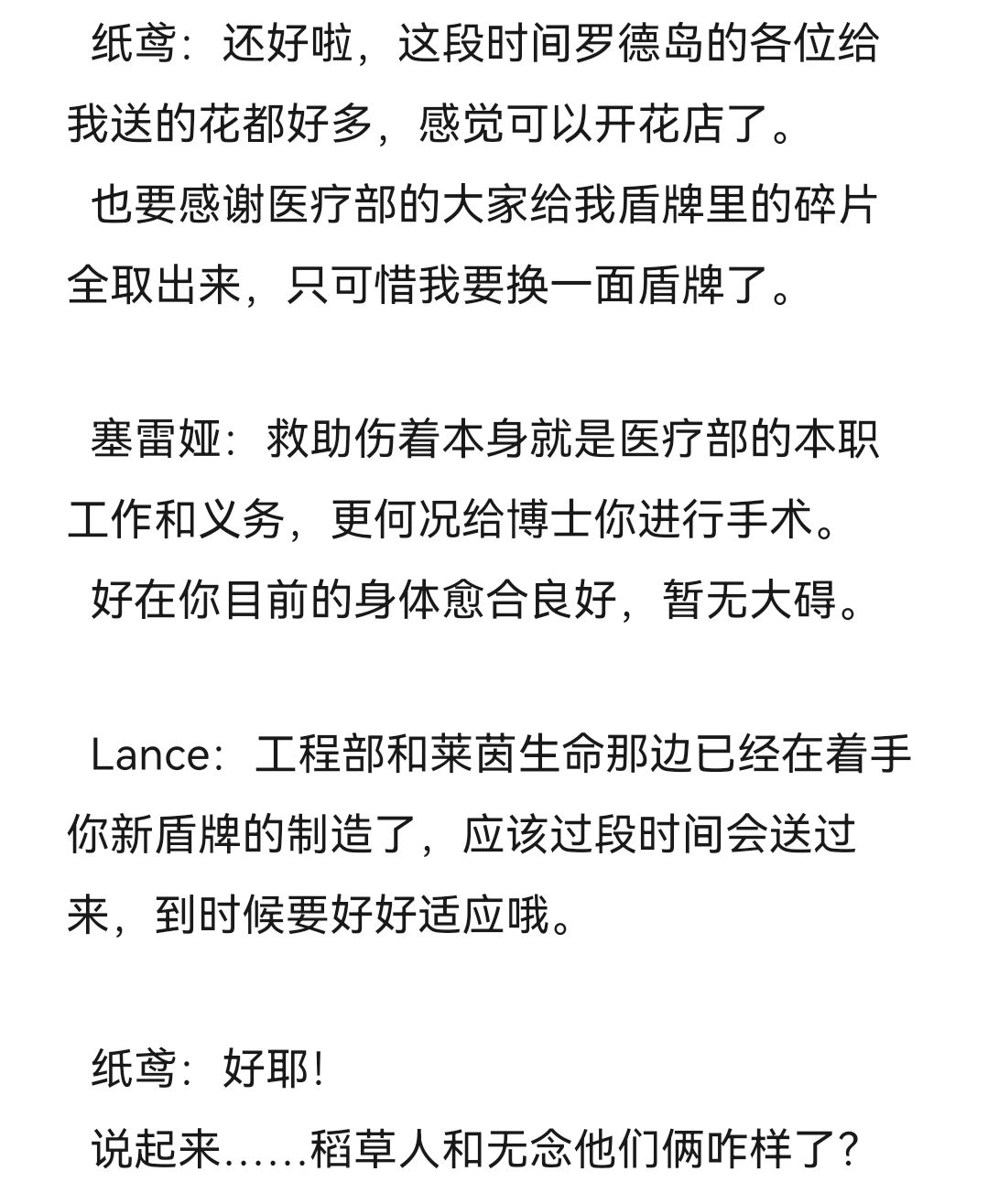 纸鸢：还好啦，这段时间罗德岛的各位给我送的花都好多，感觉可以开花店了。
也要感谢医疗部的大家给我盾牌里的碎片全取出来，只可惜我要换一面盾牌了。

塞雷娅：救助伤着本身就是医疗部的本职工作和义务，更何况给博士你进行手术。
好在你目前的身体愈合良好，暂无大碍。

Lance：工程部和莱茵生命那边已经在着手你新盾牌的制造了，应该过段时间会送过来，到时候要好好适应哦。

纸鸢：好耶！
说起来……稻草人和无念他们俩咋样了？